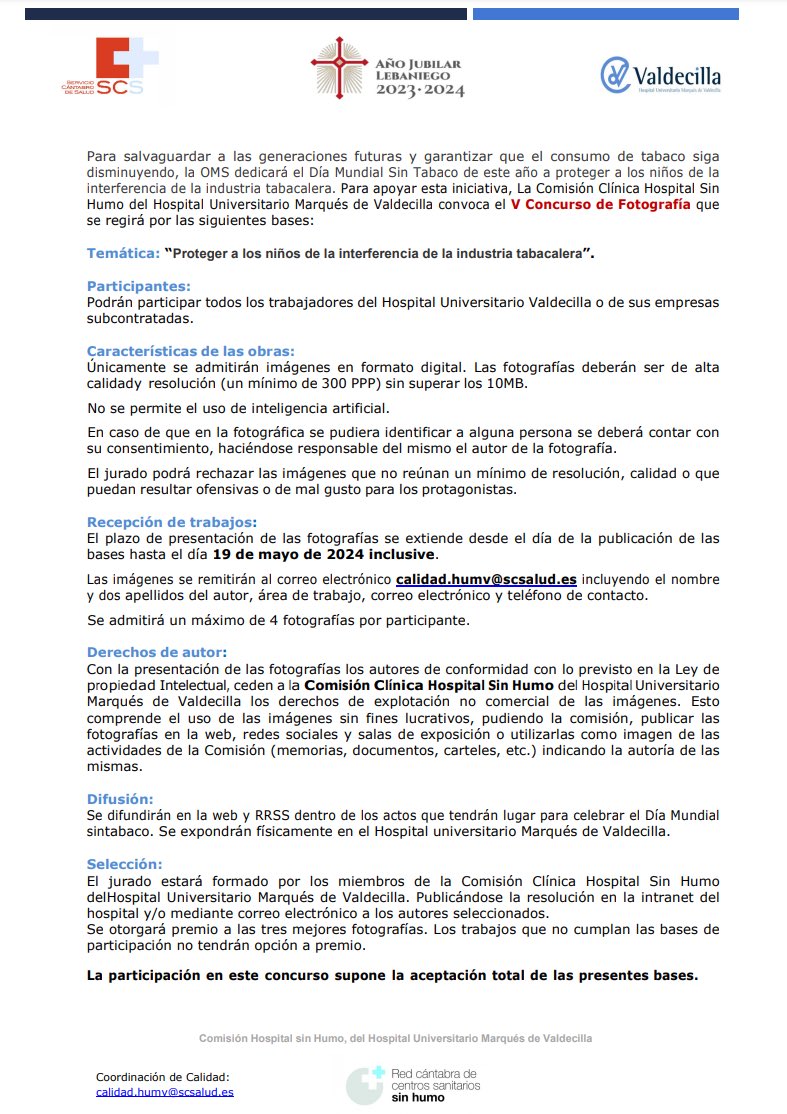 SERVICIO CÁNTABRO DE SALUD SCS

AÑO JUBILAR LEBANIEGO 2023·2024

Valdecilla
Hospital Universitario Marqués de Valdecilla

Para salvaguardar a las generaciones futuras y garantizar que el consumo de tabaco siga disminuyendo, la OMS dedicará el Día Mundial Sin Tabaco de este año a proteger a los niños de la interferencia de la industria tabacalera. Para apoyar esta iniciativa, La Comisión Clínica Hospital Sin Humo del Hospital Universitario Marqués de Valdecilla convoca el V Concurso de Fotografía que se regirá por las siguientes bases:

Temática: "Proteger a los niños de la interferencia de la industria tabacalera".

Participantes:
Podrán participar todos los trabajadores del Hospital Universitario Valdecilla o de sus empresas subcontratadas.

Características de las obras:
Únicamente se admitirán imágenes en formato digital. Las fotografías deberán ser de alta calidady resolución (un mínimo de 300 PPP) sin superar los 10MB.

No se permite el uso de inteligencia artificial.

En caso de que en la fotográfica se pudiera identificar a alguna persona se deberá contar con su consentimiento, haciéndose responsable del mismo el autor de la fotografía.

El jurado podrá rechazar las imágenes que no reúnan un mínimo de resolución, calidad o que puedan resultar ofensivas o de mal gusto para los protagonistas.

Recepción de trabajos:
El plazo de presentación de las fotografías se extiende desde el día de la publicación de las bases hasta el día 19 de mayo de 2024 inclusive.

Las imágenes se remitirán al correo electrónico calidad.humv@scsalud.es incluyendo el nombre y dos apellidos del autor, área de trabajo, correo electrónico y teléfono de contacto.

Se admitirá un máximo de 4 fotografías por participante.

Derechos de autor:
Con la presentación de las fotografías los autores de conformidad con lo previsto en la Ley de propiedad Intelectual, ceden a la Comisión Clínica Hospital Sin Humo del Hospital Universitario Marqués de Valdecilla los derechos de explotación no comercial de las imágenes. Esto comprende el uso de las imágenes sin fines lucrativos, pudiendo la comisión, publicar las fotografías en la web, redes sociales y salas de exposición o utilizarlas como imagen de las actividades de la Comisión (memorias, documentos, carteles, etc.) indicando la autoría de las mismas.

Difusión:
Se difundirán en la web y RRSS dentro de los actos que tendrán lugar para celebrar el Día Mundial sintabaco. Se expondrán físicamente en el Hospital universitario Marqués de Valdecilla.

Selección:
El jurado estará formado por los miembros de la Comisión Clínica Hospital Sin Humo delHospital Universitario Marqués de Valdecilla. Publicándose la resolución en la intranet del hospital y/o mediante correo electrónico a los autores seleccionados.
Se otorgará premio a las tres mejores fotografías. Los trabajos que no cumplan las bases de participación no tendrán opción a premio.

La participación en este concurso supone la aceptación total de las presentes bases.

Comisión Hospital sin Humo, del Hospital Universitario Marqués de Valdecilla

Coordinación de Calidad:
calidad.humv@scsalud.es

Red cántabra de centros sanitarios sin humo